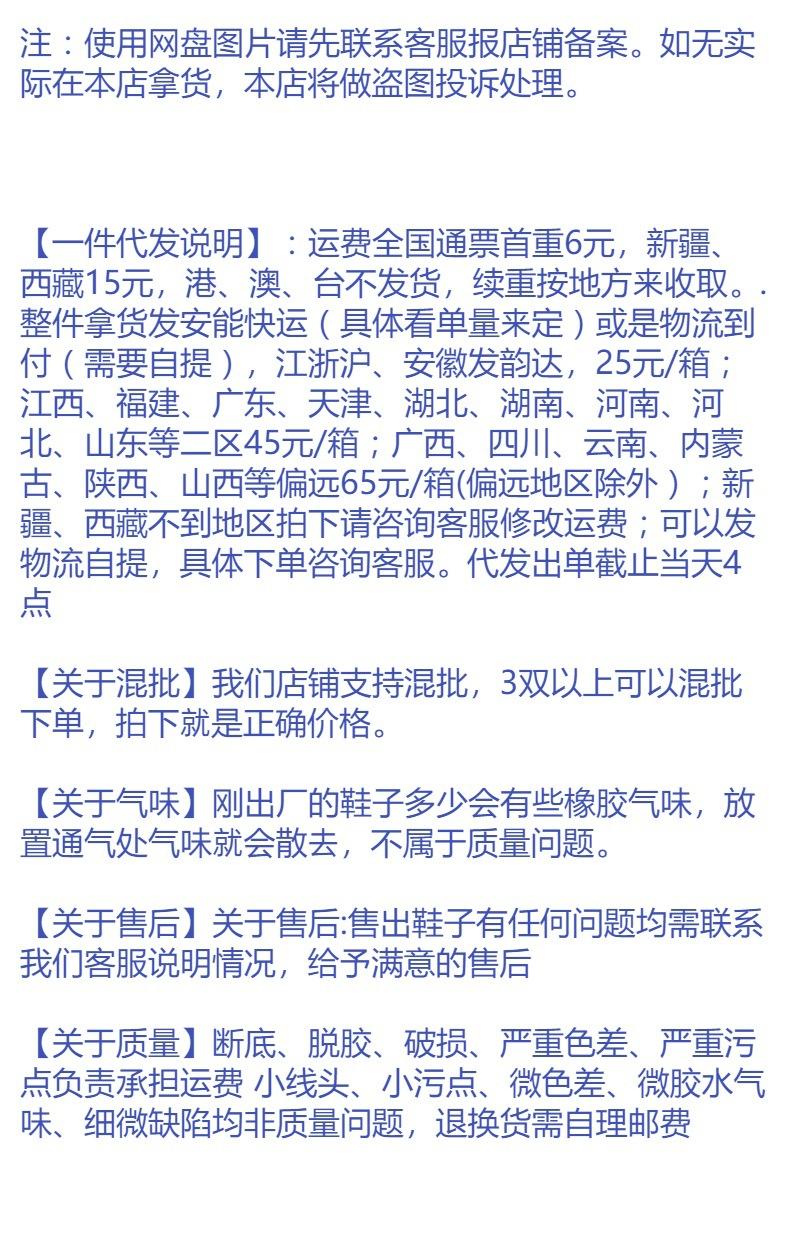 注：使用网盘图片请先联系客服报店铺备案。如无实际在本店拿货，本店将做盗图投诉处理。

【一件代发说明】：运费全国通票首重6元，新疆、西藏15元，港、澳、台不发货，续重按地方来收取。.整件拿货发安能快运（具体看单量来定）或是物流到付（需要自提），江浙沪、安徽发韵达，25元/箱；江西、福建、广东、天津、湖北、湖南、河南、河北、山东等二区45元/箱；广西、四川、云南、内蒙古、陕西、山西等偏远65元/箱(偏远地区除外）；新疆、西藏不到地区拍下请咨询客服修改运费；可以发物流自提，具体下单咨询客服。代发出单截止当天4点

【关于混批】我们店铺支持混批，3双以上可以混批下单，拍下就是正确价格。

【关于气味】刚出厂的鞋子多少会有些橡胶气味，放置通气处气味就会散去，不属于质量问题。

【关于售后】关于售后:售出鞋子有任何问题均需联系我们客服说明情况，给予满意的售后

【关于质量】断底、脱胶、破损、严重色差、严重污点负责承担运费 小线头、小污点、微色差、微胶水气味、细微缺陷均非质量问题，退换货需自理邮费